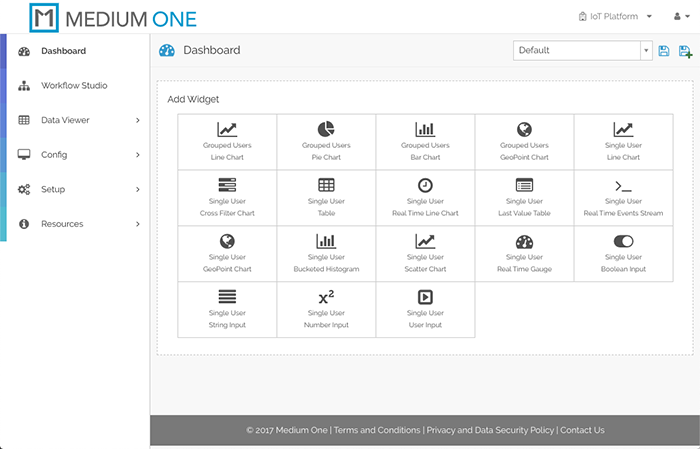 MEDIUM ONE

IoT Platform

Dashboard
Workflow Studio
Data Viewer
Config
Setup
Resources

Dashboard

Default

Add Widget

| Grouped Users Line Chart | Grouped Users Pie Chart | Grouped Users Bar Chart | Grouped Users GeoPoint Chart | Single User Line Chart |
|---|---|---|---|---|
| Single User Cross Filter Chart | Single User Table | Single User Real Time Line Chart | Single User Last Value Table | Single User Real Time Events Stream |
| Single User GeoPoint Chart | Single User Bucketed Histogram | Single User Scatter Chart | Single User Real Time Gauge | Single User Boolean Input |
| Single User String Input | $x^2$ Single User Number Input | Single User User Input | | |

© 2017 Medium One | Terms and Conditions | Privacy and Data Security Policy | Contact Us